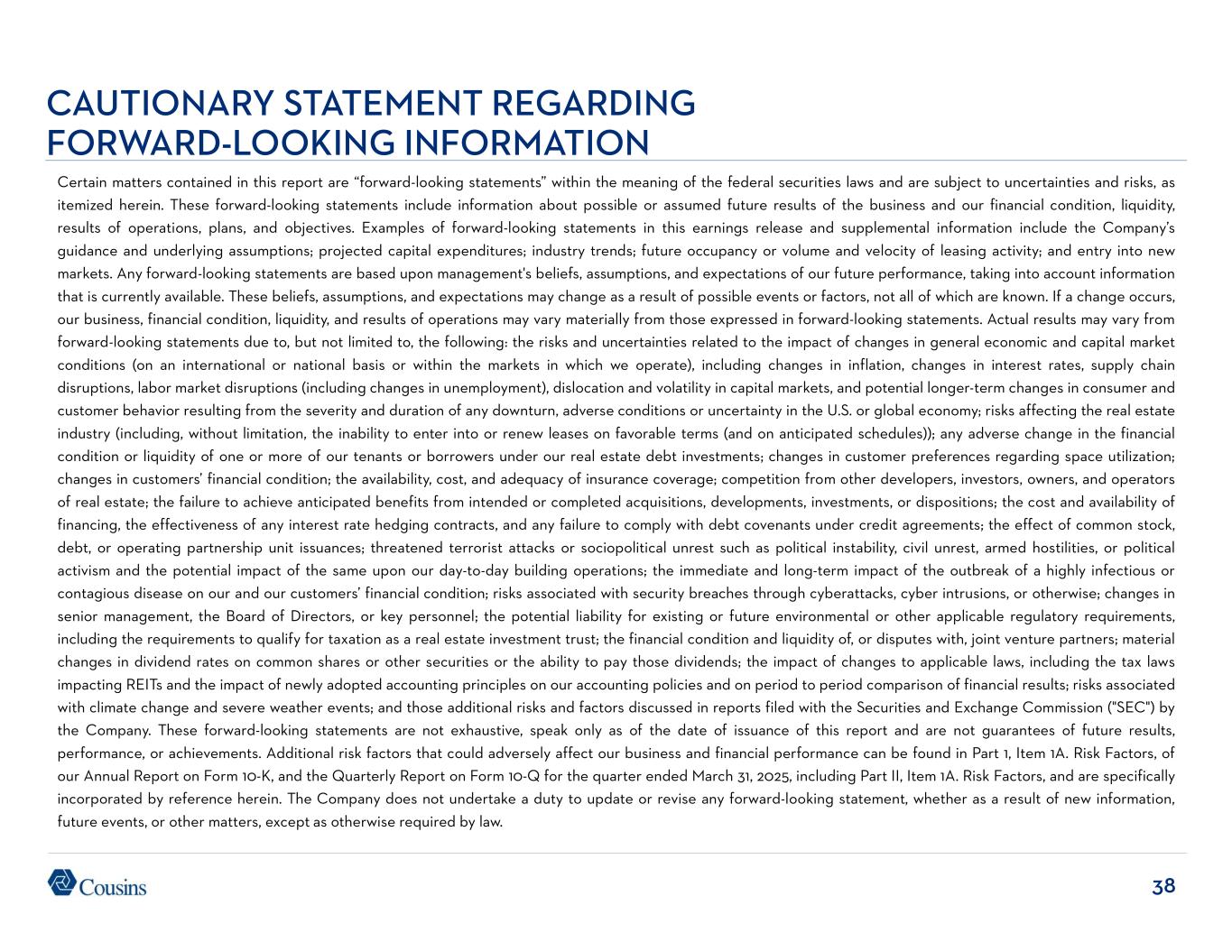 CAUTIONARY STATEMENT REGARDING FORWARD-LOOKING INFORMATION

Certain matters contained in this report are “forward-looking statements” within the meaning of the federal securities laws and are subject to uncertainties and risks, as itemized herein. These forward-looking statements include information about possible or assumed future results of the business and our financial condition, liquidity, results of operations, plans, and objectives. Examples of forward-looking statements in this earnings release and supplemental information include the Company’s guidance and underlying assumptions; projected capital expenditures; industry trends; future occupancy or volume and velocity of leasing activity; and entry into new markets. Any forward-looking statements are based upon management's beliefs, assumptions, and expectations of our future performance, taking into account information that is currently available. These beliefs, assumptions, and expectations may change as a result of possible events or factors, not all of which are known. If a change occurs, our business, financial condition, liquidity, and results of operations may vary materially from those expressed in forward-looking statements. Actual results may vary from forward-looking statements due to, but not limited to, the following: the risks and uncertainties related to the impact of changes in general economic and capital market conditions (on an international or national basis or within the markets in which we operate), including changes in inflation, changes in interest rates, supply chain disruptions, labor market disruptions (including changes in unemployment), dislocation and volatility in capital markets, and potential longer-term changes in consumer and customer behavior resulting from the severity and duration of any downturn, adverse conditions or uncertainty in the U.S. or global economy; risks affecting the real estate industry (including, without limitation, the inability to enter into or renew leases on favorable terms (and on anticipated schedules)); any adverse change in the financial condition or liquidity of one or more of our tenants or borrowers under our real estate debt investments; changes in customer preferences regarding space utilization; changes in customers’ financial condition; the availability, cost, and adequacy of insurance coverage; competition from other developers, investors, owners, and operators of real estate; the failure to achieve anticipated benefits from intended or completed acquisitions, developments, investments, or dispositions; the cost and availability of financing, the effectiveness of any interest rate hedging contracts, and any failure to comply with debt covenants under credit agreements; the effect of common stock, debt, or operating partnership unit issuances; threatened terrorist attacks or sociopolitical unrest such as political instability, civil unrest, armed hostilities, or political activism and the potential impact of the same upon our day-to-day building operations; the immediate and long-term impact of the outbreak of a highly infectious or contagious disease on our and our customers’ financial condition; risks associated with security breaches through cyberattacks, cyber intrusions, or otherwise; changes in senior management, the Board of Directors, or key personnel; the potential liability for existing or future environmental or other applicable regulatory requirements, including the requirements to qualify for taxation as a real estate investment trust; the financial condition and liquidity of, or disputes with, joint venture partners; material changes in dividend rates on common shares or other securities or the ability to pay those dividends; the impact of changes to applicable laws, including the tax laws impacting REITs and the impact of newly adopted accounting principles on our accounting policies and on period to period comparison of financial results; risks associated with climate change and severe weather events; and those additional risks and factors discussed in reports filed with the Securities and Exchange Commission ("SEC") by the Company. These forward-looking statements are not exhaustive, speak only as of the date of issuance of this report and are not guarantees of future results, performance, or achievements. Additional risk factors that could adversely affect our business and financial performance can be found in Part 1, Item 1A. Risk Factors, of our Annual Report on Form 10-K, and the Quarterly Report on Form 10-Q for the quarter ended March 31, 2025, including Part II, Item 1A. Risk Factors, and are specifically incorporated by reference herein. The Company does not undertake a duty to update or revise any forward-looking statement, whether as a result of new information, future events, or other matters, except as otherwise required by law.

Cousins

38